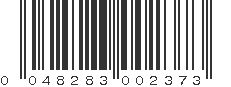 0 048283 002373